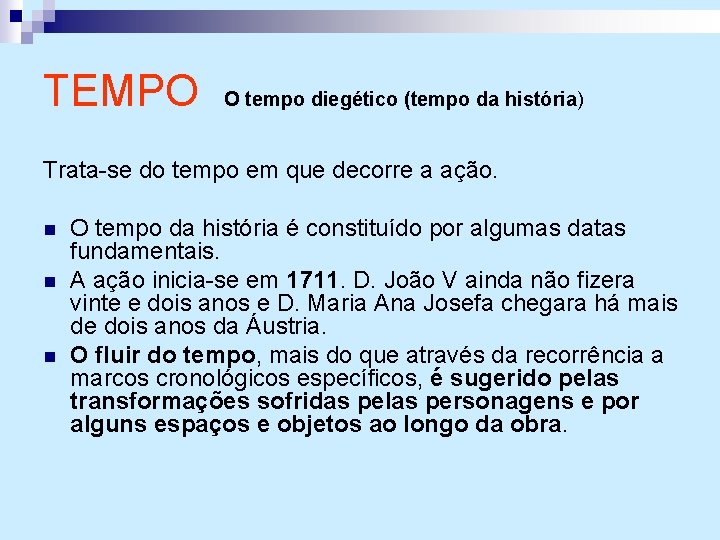 TEMPO O tempo diegético (tempo da história)

Trata-se do tempo em que decorre a ação.

• O tempo da história é constituído por algumas datas fundamentais.
• A ação inicia-se em 1711. D. João V ainda não fizera vinte e dois anos e D. Maria Ana Josefa chegara há mais de dois anos da Áustria.
• O fluir do tempo, mais do que através da recorrência a marcos cronológicos específicos, é sugerido pelas transformações sofridas pelas personagens e por alguns espaços e objetos ao longo da obra.